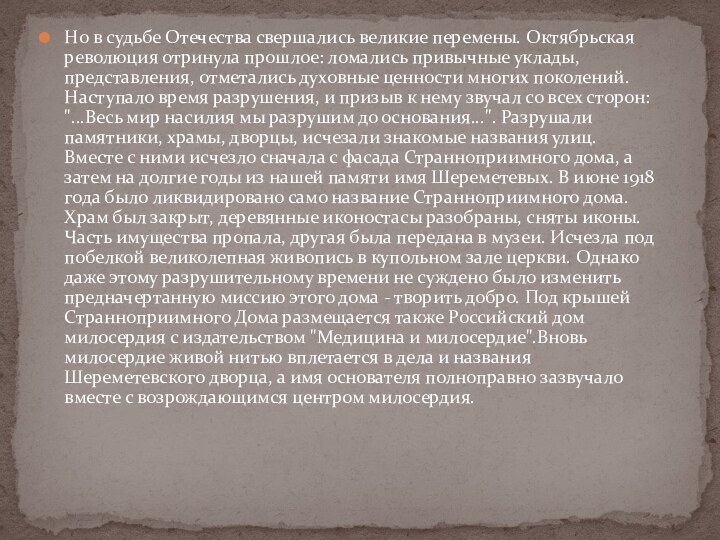 Но в судьбе Отечества свершались великие перемены. Октябрьская революция отринула прошлое: ломались привычные уклады, представления, отметались духовные ценности многих поколений. Наступало время разрушения, и призыв к нему звучал со всех сторон: "...Весь мир насилия мы разрушим до основания...". Разрушали памятники, храмы, дворцы, исчезали знакомые названия улиц. Вместе с ними исчезло сначала с фасада Странноприимного дома, а затем на долгие годы из нашей памяти имя Шереметевых. В июне 1918 года было ликвидировано само название Странноприимного дома. Храм был закрыт, деревянные иконостасы разобраны, сняты иконы. Часть имущества пропала, другая была передана в музеи. Исчезла под побелкой великолепная живопись в купольном зале церкви. Однако даже этому разрушительному времени не суждено было изменить предначертанную миссию этого дома - творить добро. Под крышей Странноприимного Дома размещается также Российский дом милосердия с издательством "Медицина и милосердие".Вновь милосердие живой нитью вплетается в дела и названия Шереметевского дворца, а имя основателя полноправно зазвучало вместе с возрождающимся центром милосердия.